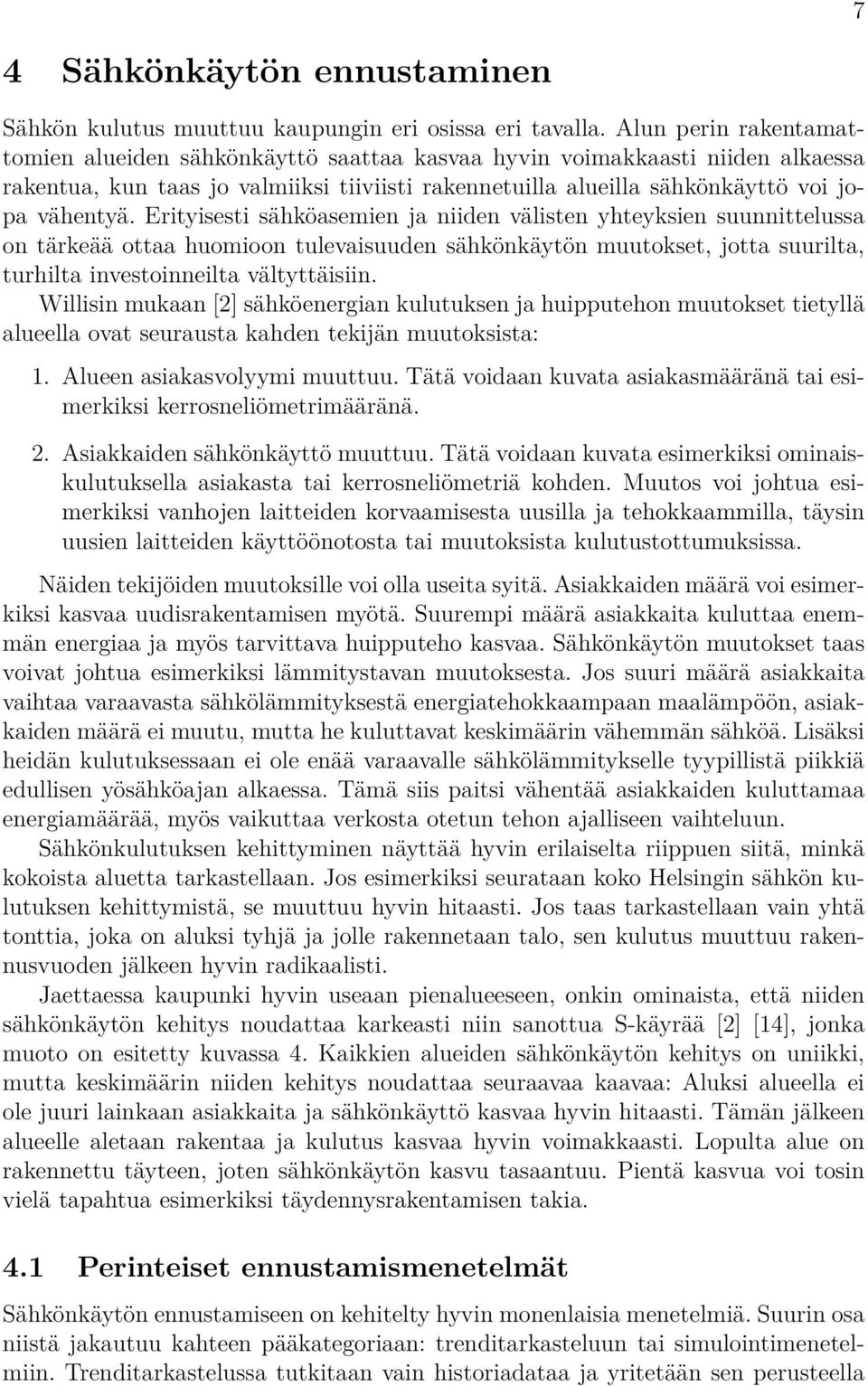 7

4 Sähkönkäytön ennustaminen

Sähkön kulutus muuttuu kaupungin eri osissa eri tavalla. Alun perin rakentamattomien alueiden sähkönkäyttö saattaa kasvaa hyvin voimakkaasti niiden alkaessa rakentua, kun taas jo valmiiksi tiiviisti rakennetuilla alueilla sähkönkäyttö voi jopa vähentyä. Erityisesti sähköasemien ja niiden välisten yhteyksien suunnittelussa on tärkeää ottaa huomioon tulevaisuuden sähkönkäytön muutokset, jotta suurilta, turhilta investoinneilta vältyttäisiin.
Willisin mukaan [2] sähköenergian kulutuksen ja huipputehon muutokset tietyllä alueella ovat seurausta kahden tekijän muutoksista:

1. Alueen asiakasvolyymi muuttuu. Tätä voidaan kuvata asiakasmääränä tai esimerkiksi kerrosneliömetrimääränä.

2. Asiakkaiden sähkönkäyttö muuttuu. Tätä voidaan kuvata esimerkiksi ominaiskulutuksella asiakasta tai kerrosneliömetriä kohden. Muutos voi johtua esimerkiksi vanhojen laitteiden korvaamisesta uusilla ja tehokkaammilla, täysin uusien laitteiden käyttöönotosta tai muutoksista kulutustottumuksissa.

Näiden tekijöiden muutoksille voi olla useita syitä. Asiakkaiden määrä voi esimerkiksi kasvaa uudisrakentamisen myötä. Suurempi määrä asiakkaita kuluttaa enemmän energiaa ja myös tarvittava huipputeho kasvaa. Sähkönkäytön muutokset taas voivat johtua esimerkiksi lämmitystavan muutoksesta. Jos suuri määrä asiakkaita vaihtaa varaavasta sähkölämmityksestä energiatehokkaampaan maalämpöön, asiakkaiden määrä ei muutu, mutta he kuluttavat keskimäärin vähemmän sähköä. Lisäksi heidän kulutuksessaan ei ole enää varaavalle sähkölämmitykselle tyypillistä piikkiä edullisen yösähköajan alkaessa. Tämä siis paitsi vähentää asiakkaiden kuluttamaa energiamäärää, myös vaikuttaa verkosta otetun tehon ajalliseen vaihteluun.
Sähkönkulutuksen kehittyminen näyttää hyvin erilaiselta riippuen siitä, minkä kokoista aluetta tarkastellaan. Jos esimerkiksi seurataan koko Helsingin sähkön kulutuksen kehittymistä, se muuttuu hyvin hitaasti. Jos taas tarkastellaan vain yhtä tonttia, joka on aluksi tyhjä ja jolle rakennetaan talo, sen kulutus muuttuu rakennusvuoden jälkeen hyvin radikaalisti.
Jaettaessa kaupunki hyvin useaan pienalueeseen, onkin ominaista, että niiden sähkönkäytön kehitys noudattaa karkeasti niin sanottua S-käyrää [2] [14], jonka muoto on esitetty kuvassa 4. Kaikkien alueiden sähkönkäytön kehitys on uniikki, mutta keskimäärin niiden kehitys noudattaa seuraavaa kaavaa: Aluksi alueella ei ole juuri lainkaan asiakkaita ja sähkönkäyttö kasvaa hyvin hitaasti. Tämän jälkeen alueelle aletaan rakentaa ja kulutus kasvaa hyvin voimakkaasti. Lopulta alue on rakennettu täyteen, joten sähkönkäytön kasvu tasaantuu. Pientä kasvua voi tosin vielä tapahtua esimerkiksi täydennysrakentamisen takia.

4.1 Perinteiset ennustamismenetelmät

Sähkönkäytön ennustamiseen on kehitelty hyvin monenlaisia menetelmiä. Suurin osa niistä jakautuu kahteen pääkategoriaan: trenditarkasteluun tai simulointimenetelmiin. Trenditarkastelussa tutkitaan vain historiadataa ja yritetään sen perusteella